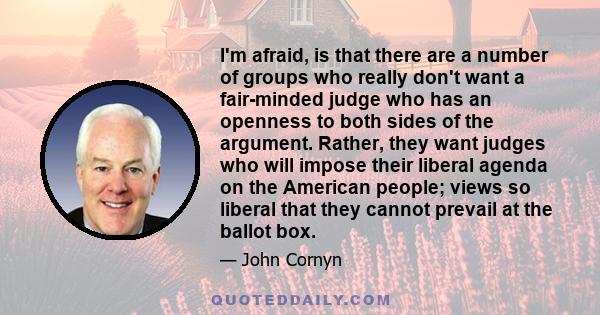 I'm afraid, is that there are a number of groups who really don't want a fair-minded judge who has an openness to both sides of the argument. Rather, they want judges who will impose their liberal agenda on the American people; views so liberal that they cannot prevail at the ballot box.

— John Cornyn

QUOTEDDAILY.COM